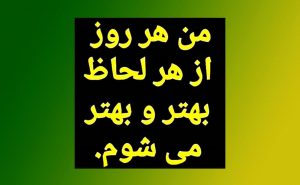 من هر روز
از هر لحاظ
بهتر و بهتر
می شوم.